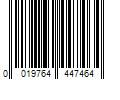 0 019764 447464